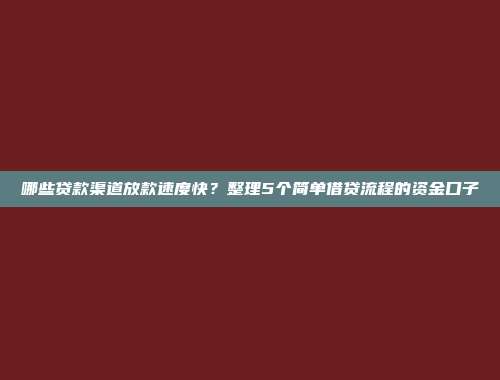 哪些贷款渠道放款速度快？整理5个简单借贷流程的资金口子